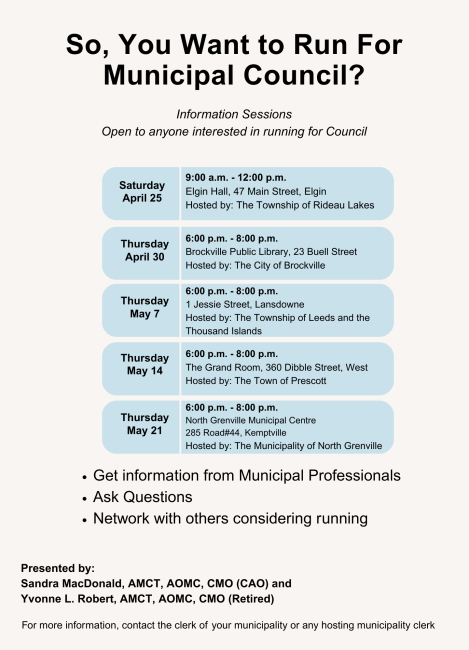 So, You Want to Run For Municipal Council?

Information Sessions
Open to anyone interested in running for Council

| Saturday April 25 | 9:00 a.m. - 12:00 p.m. Elgin Hall, 47 Main Street, Elgin Hosted by: The Township of Rideau Lakes |
|---|---|
| Thursday April 30 | 6:00 p.m. - 8:00 p.m. Brockville Public Library, 23 Buell Street Hosted by: The City of Brockville |
| Thursday May 7 | 6:00 p.m. - 8:00 p.m. 1 Jessie Street, Lansdowne Hosted by: The Township of Leeds and the Thousand Islands |
| Thursday May 14 | 6:00 p.m. - 8:00 p.m. The Grand Room, 360 Dibble Street, West Hosted by: The Town of Prescott |
| Thursday May 21 | 6:00 p.m. - 8:00 p.m. North Grenville Municipal Centre 285 Road#44, Kemptville Hosted by: The Municipality of North Grenville |

• Get information from Municipal Professionals
• Ask Questions
• Network with others considering running

Presented by:
Sandra MacDonald, AMCT, AOMC, CMO (CAO) and
Yvonne L. Robert, AMCT, AOMC, CMO (Retired)

For more information, contact the clerk of your municipality or any hosting municipality clerk